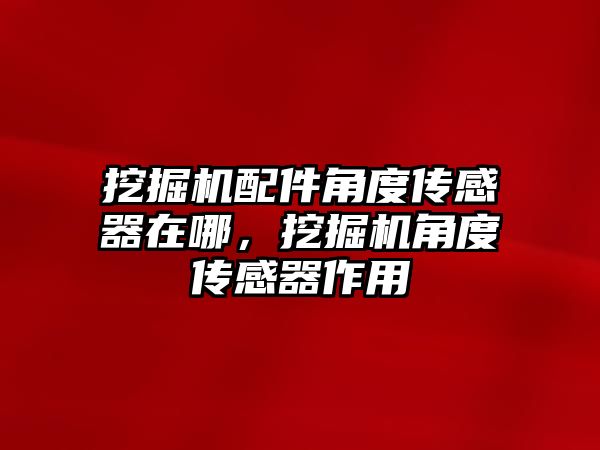 挖掘机配件角度传感器在哪，挖掘机角度传感器作用